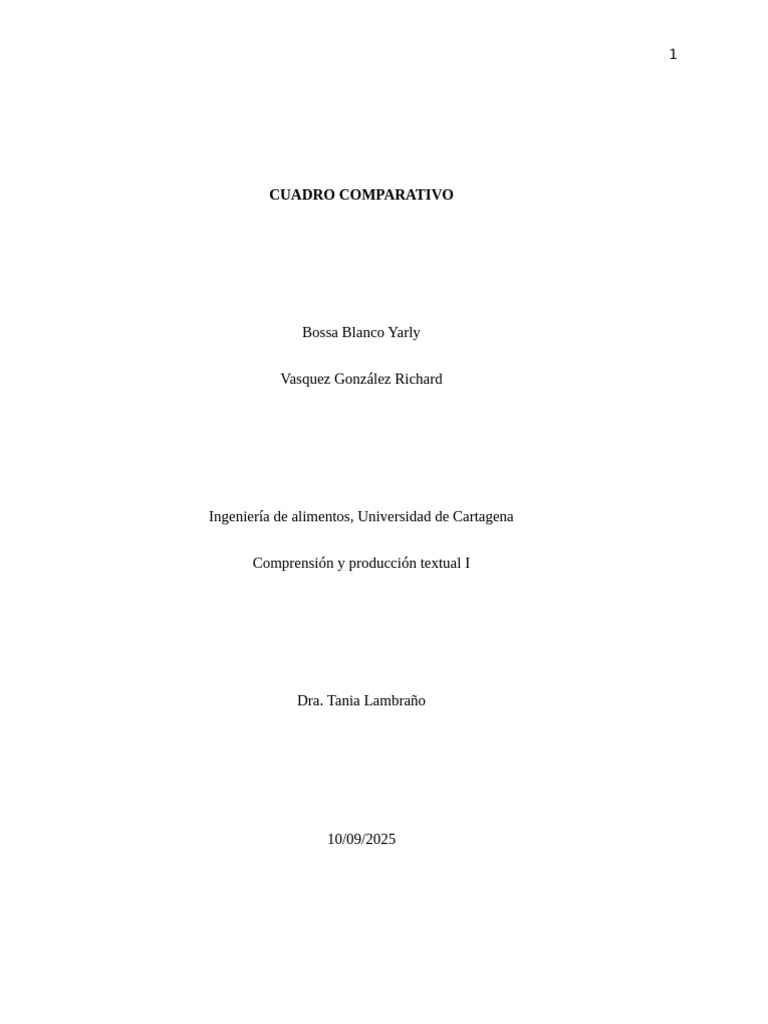 1

CUADRO COMPARATIVO

Bossa Blanco Yarly

Vasquez González Richard

Ingeniería de alimentos, Universidad de Cartagena

Comprensión y producción textual I

Dra. Tania Lambraño

10/09/2025